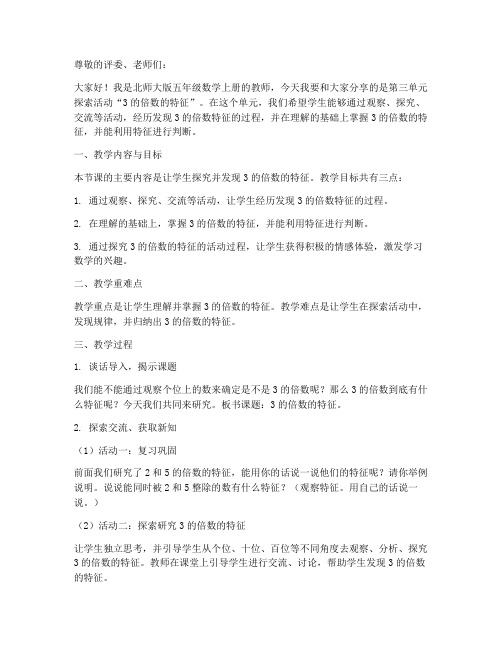 尊敬的评委、老师们：

大家好！我是北师大版五年级数学上册的教师，今天我要和大家分享的是第三单元探索活动“3的倍数的特征”。在这个单元，我们希望学生能够通过观察、探究、交流等活动，经历发现3的倍数特征的过程，并在理解的基础上掌握3的倍数的特征，并能利用特征进行判断。

一、教学内容与目标

本节课的主要内容是让学生探究并发现3的倍数的特征。教学目标共有三点：

1. 通过观察、探究、交流等活动，让学生经历发现3的倍数特征的过程。

2. 在理解的基础上，掌握3的倍数的特征，并能利用特征进行判断。

3. 通过探究3的倍数的特征的活动过程，让学生获得积极的情感体验，激发学习数学的兴趣。

二、教学重难点

教学重点是让学生理解并掌握3的倍数的特征。教学难点是让学生在探索活动中，发现规律，并归纳出3的倍数的特征。

三、教学过程

1. 谈话导入，揭示课题

我们能不能通过观察个位上的数来确定是不是3的倍数呢？那么3的倍数到底有什么特征呢？今天我们共同来研究。板书课题：3的倍数的特征。

2. 探索交流、获取新知

（1）活动一：复习巩固

前面我们研究了2和5的倍数的特征，能用你的话说一说他们的特征呢？请你举例说明。说说能同时被2和5整除的数有什么特征？（观察特征。用自己的话说一说。）

（2）活动二：探索研究3的倍数的特征

让学生独立思考，并引导学生从个位、十位、百位等不同角度去观察、分析、探究3的倍数的特征。教师在课堂上引导学生进行交流、讨论，帮助学生发现3的倍数的特征。